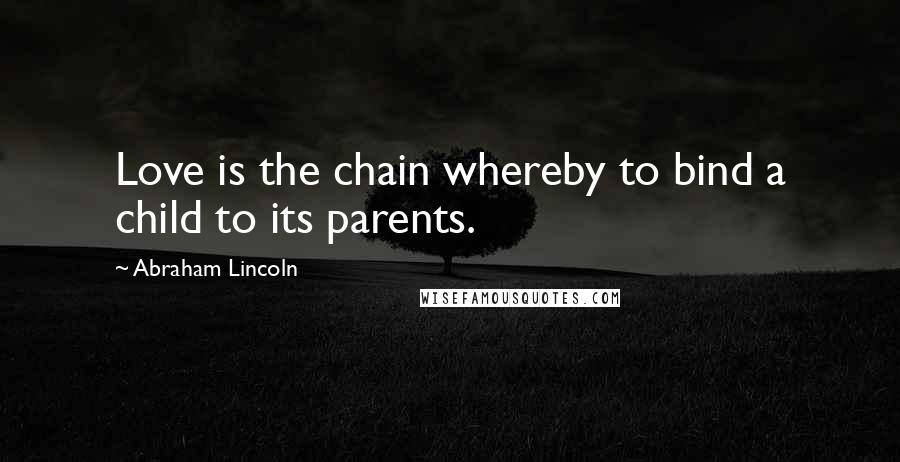 Love is the chain whereby to bind a child to its parents.

~ Abraham Lincoln

WISEFAMOUSQUOTES.COM